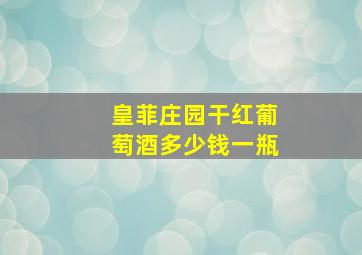 皇菲庄园干红葡萄酒多少钱一瓶